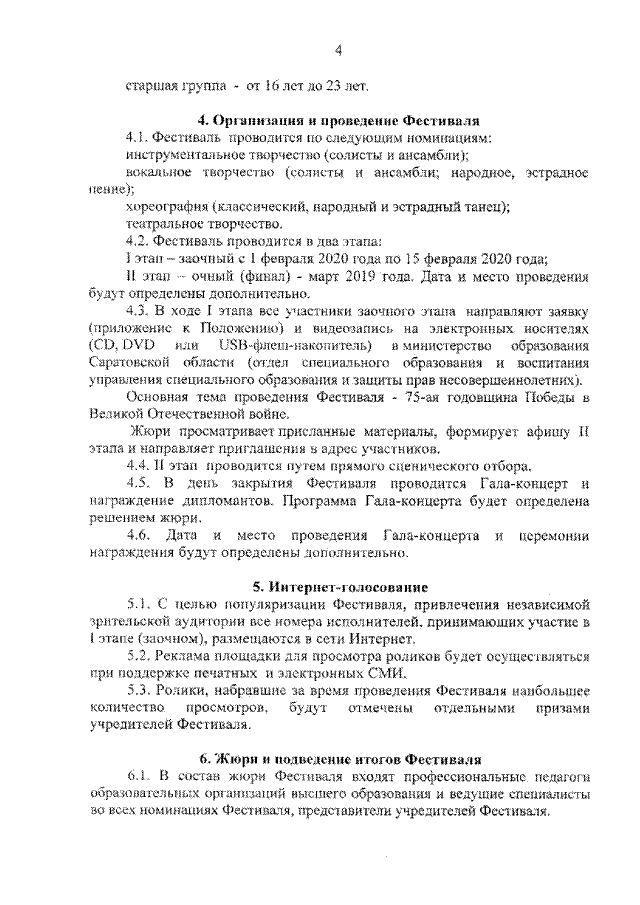 4

старшая группа - от 16 лет до 23 лет.

4. Организация и проведение Фестиваля

4.1. Фестиваль проводится по следующим номинациям:

инструментальное творчество (солисты и ансамбли);

вокальное творчество (солисты и ансамбли; народное, эстрадное пение);

хореография (классический, народный и эстрадный танец);

театральное творчество.

4.2. Фестиваль проводится в два этапа:

I этап – заочный с 1 февраля 2020 года по 15 февраля 2020 года;

II этап – очный (финал) - март 2019 года. Дата и место проведения будут определены дополнительно.

4.3. В ходе I этапа все участники заочного этапа направляют заявку (приложение к Положению) и видеозапись на электронных носителях (CD, DVD или USB-флеш-накопитель) в министерство образования Саратовской области (отдел специального образования и воспитания управления специального образования и защиты прав несовершеннолетних).

Основная тема проведения Фестиваля - 75-ая годовщина Победы в Великой Отечественной войне.

Жюри просматривает присланные материалы, формирует афишу II этапа и направляет приглашения в адрес участников.

4.4. II этап проводится путем прямого сценического отбора.

4.5. В день закрытия Фестиваля проводится Гала-концерт и награждение дипломантов. Программа Гала-концерта будет определена решением жюри.

4.6. Дата и место проведения Гала-концерта и церемонии награждения будут определены дополнительно.

5. Интернет-голосование

5.1. С целью популяризации Фестиваля, привлечения независимой зрительской аудитории все номера исполнителей, принимающих участие в I этапе (заочном), размещаются в сети Интернет.

5.2. Реклама площадки для просмотра роликов будет осуществляться при поддержке печатных и электронных СМИ.

5.3. Ролики, набравшие за время проведения Фестиваля наибольшее количество просмотров, будут отмечены отдельными призами учредителей Фестиваля.

6. Жюри и подведение итогов Фестиваля

6.1. В состав жюри Фестиваля входят профессиональные педагоги образовательных организаций высшего образования и ведущие специалисты во всех номинациях Фестиваля, представители учредителей Фестиваля.